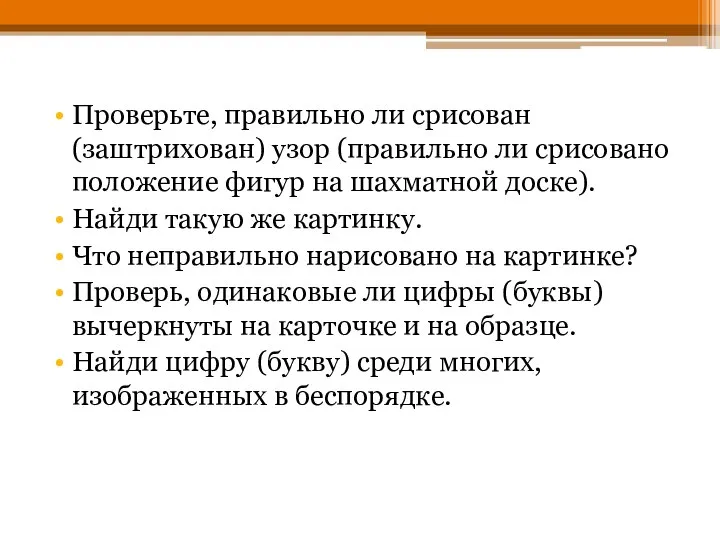 • Проверьте, правильно ли срисован (заштрихован) узор (правильно ли срисовано положение фигур на шахматной доске).
• Найди такую же картинку.
• Что неправильно нарисовано на картинке?
• Проверь, одинаковые ли цифры (буквы) вычеркнуты на карточке и на образце.
• Найди цифру (букву) среди многих, изображенных в беспорядке.